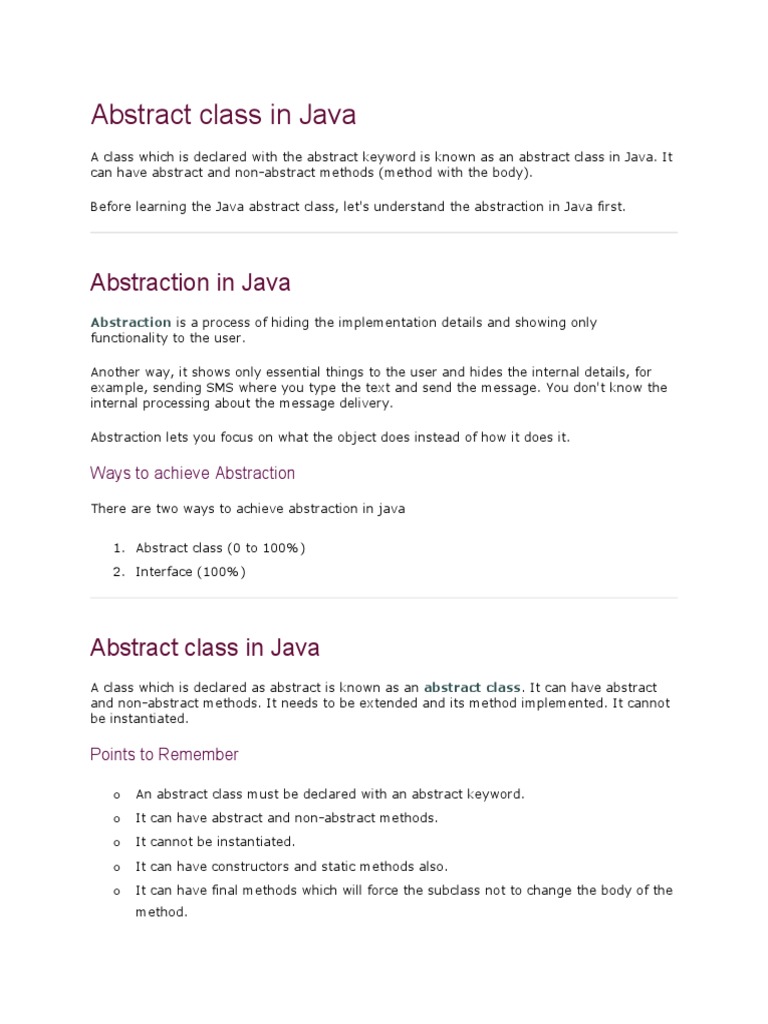 Abstract class in Java

A class which is declared with the abstract keyword is known as an abstract class in Java. It can have abstract and non-abstract methods (method with the body).

Before learning the Java abstract class, let's understand the abstraction in Java first.

Abstraction in Java

Abstraction is a process of hiding the implementation details and showing only functionality to the user.

Another way, it shows only essential things to the user and hides the internal details, for example, sending SMS where you type the text and send the message. You don't know the internal processing about the message delivery.

Abstraction lets you focus on what the object does instead of how it does it.

Ways to achieve Abstraction

There are two ways to achieve abstraction in java

1. Abstract class (0 to 100%)
2. Interface (100%)

Abstract class in Java

A class which is declared as abstract is known as an abstract class. It can have abstract and non-abstract methods. It needs to be extended and its method implemented. It cannot be instantiated.

Points to Remember

o An abstract class must be declared with an abstract keyword.
o It can have abstract and non-abstract methods.
o It cannot be instantiated.
o It can have constructors and static methods also.
o It can have final methods which will force the subclass not to change the body of the method.